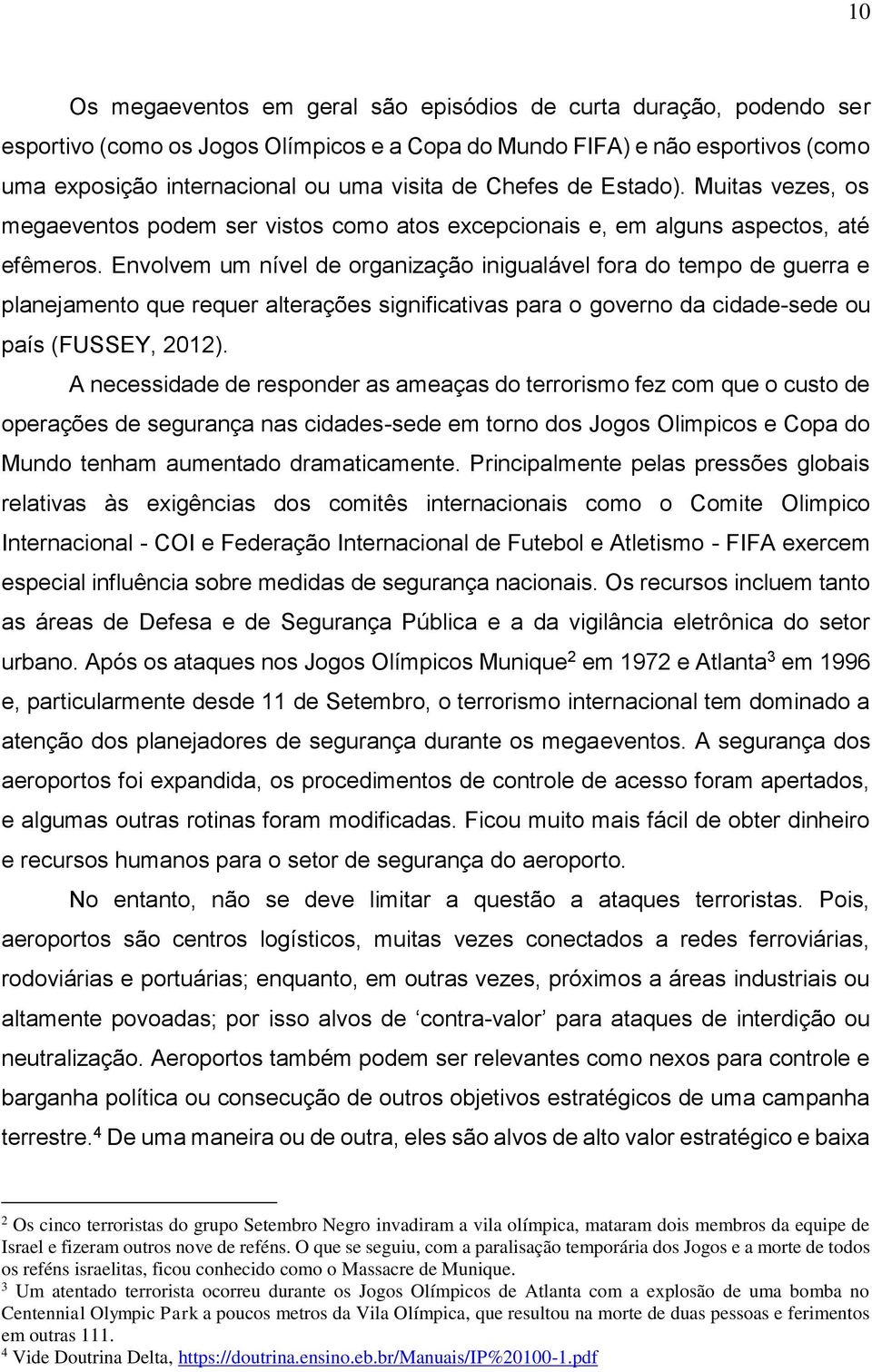 10

Os megaeventos em geral são episódios de curta duração, podendo ser esportivo (como os Jogos Olímpicos e a Copa do Mundo FIFA) e não esportivos (como uma exposição internacional ou uma visita de Chefes de Estado). Muitas vezes, os megaeventos podem ser vistos como atos excepcionais e, em alguns aspectos, até efêmeros. Envolvem um nível de organização inigualável fora do tempo de guerra e planejamento que requer alterações significativas para o governo da cidade-sede ou país (FUSSEY, 2012).

A necessidade de responder as ameaças do terrorismo fez com que o custo de operações de segurança nas cidades-sede em torno dos Jogos Olimpicos e Copa do Mundo tenham aumentado dramaticamente. Principalmente pelas pressões globais relativas às exigências dos comitês internacionais como o Comite Olimpico Internacional - COI e Federação Internacional de Futebol e Atletismo - FIFA exercem especial influência sobre medidas de segurança nacionais. Os recursos incluem tanto as áreas de Defesa e de Segurança Pública e a da vigilância eletrônica do setor urbano. Após os ataques nos Jogos Olímpicos Munique$^2$ em 1972 e Atlanta$^3$ em 1996 e, particularmente desde 11 de Setembro, o terrorismo internacional tem dominado a atenção dos planejadores de segurança durante os megaeventos. A segurança dos aeroportos foi expandida, os procedimentos de controle de acesso foram apertados, e algumas outras rotinas foram modificadas. Ficou muito mais fácil de obter dinheiro e recursos humanos para o setor de segurança do aeroporto.

No entanto, não se deve limitar a questão a ataques terroristas. Pois, aeroportos são centros logísticos, muitas vezes conectados a redes ferroviárias, rodoviárias e portuárias; enquanto, em outras vezes, próximos a áreas industriais ou altamente povoadas; por isso alvos de ‘contra-valor’ para ataques de interdição ou neutralização. Aeroportos também podem ser relevantes como nexos para controle e barganha política ou consecução de outros objetivos estratégicos de uma campanha terrestre.$^4$ De uma maneira ou de outra, eles são alvos de alto valor estratégico e baixa

$^2$ Os cinco terroristas do grupo Setembro Negro invadiram a vila olímpica, mataram dois membros da equipe de Israel e fizeram outros nove de reféns. O que se seguiu, com a paralisação temporária dos Jogos e a morte de todos os reféns israelitas, ficou conhecido como o Massacre de Munique.
$^3$ Um atentado terrorista ocorreu durante os Jogos Olímpicos de Atlanta com a explosão de uma bomba no Centennial Olympic Park a poucos metros da Vila Olímpica, que resultou na morte de duas pessoas e ferimentos em outras 111.
$^4$ Vide Doutrina Delta, https://doutrina.ensino.eb.br/Manuais/IP%20100-1.pdf